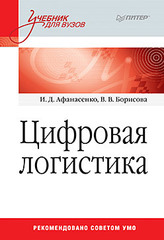 Учебник для вузов

ПИТЕР

И. Д. Афанасенко, В. В. Борисова

Цифровая логистика

РЕКОМЕНДОВАНО СОВЕТОМ УМО